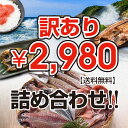 訳あり
¥2,980
【送料無料】
詰め合わせ!!